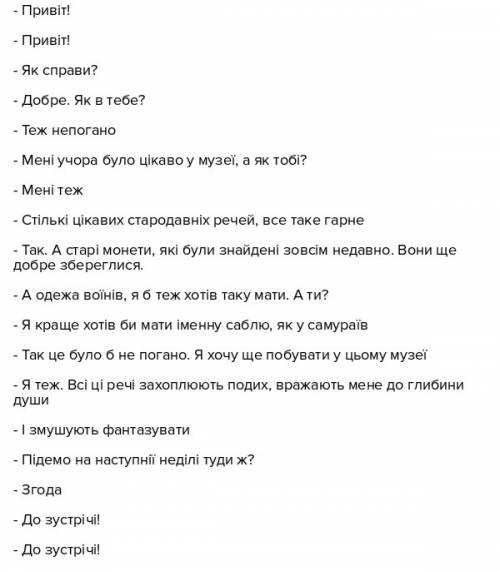 - Привіт!

- Привіт!

- Як справи?

- Добре. Як в тебе?

- Теж непогано

- Мені учора було цікаво у музеї, а як тобі?

- Мені теж

- Стількі цікавих стародавніх речей, все таке гарне

- Так. А старі монети, які були знайдені зовсім недавно. Вони ще добре збереглися.

- А одежа воїнів, я б теж хотів таку мати. А ти?

- Я краще хотів би мати іменну саблю, як у самураїв

- Так це було б не погано. Я хочу ще побувати у цьому музеї

- Я теж. Всі ці речі захоплюють подих, вражають мене до глибини души

- І змушують фантазувати

- Підемо на наступнії неділі туди ж?

- Згода

- До зустрічі!

- До зустрічі!